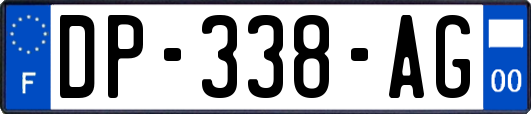 F
DP-338-AG
00